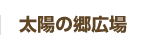 太陽の郷広場